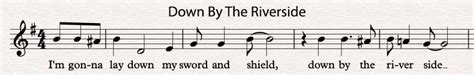 Down By The Riverside

I'm gon-na lay down my sword and shield, down by the ri-ver side..